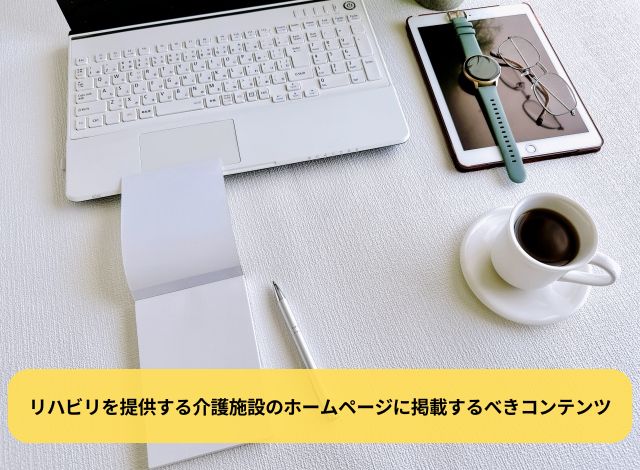 リハビリを提供する介護施設のホームページに掲載するべきコンテンツ